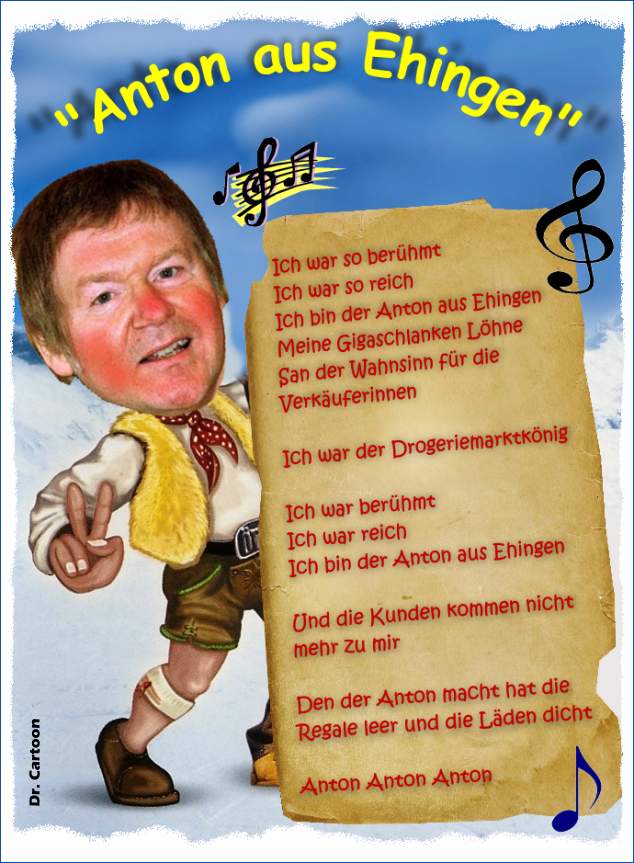 "Anton aus Ehingen"

Ich war so berühmt
Ich war so reich
Ich bin der Anton aus Ehingen
Meine Gigaschlanken Löhne
San der Wahnsinn für die
Verkäuferinnen

Ich war der Drogeriemarktkönig

Ich war berühmt
Ich war reich
Ich bin der Anton aus Ehingen

Und die Kunden kommen nicht
mehr zu mir

Den der Anton macht hat die
Regale leer und die Läden dicht

Anton Anton Anton

Dr. Cartoon